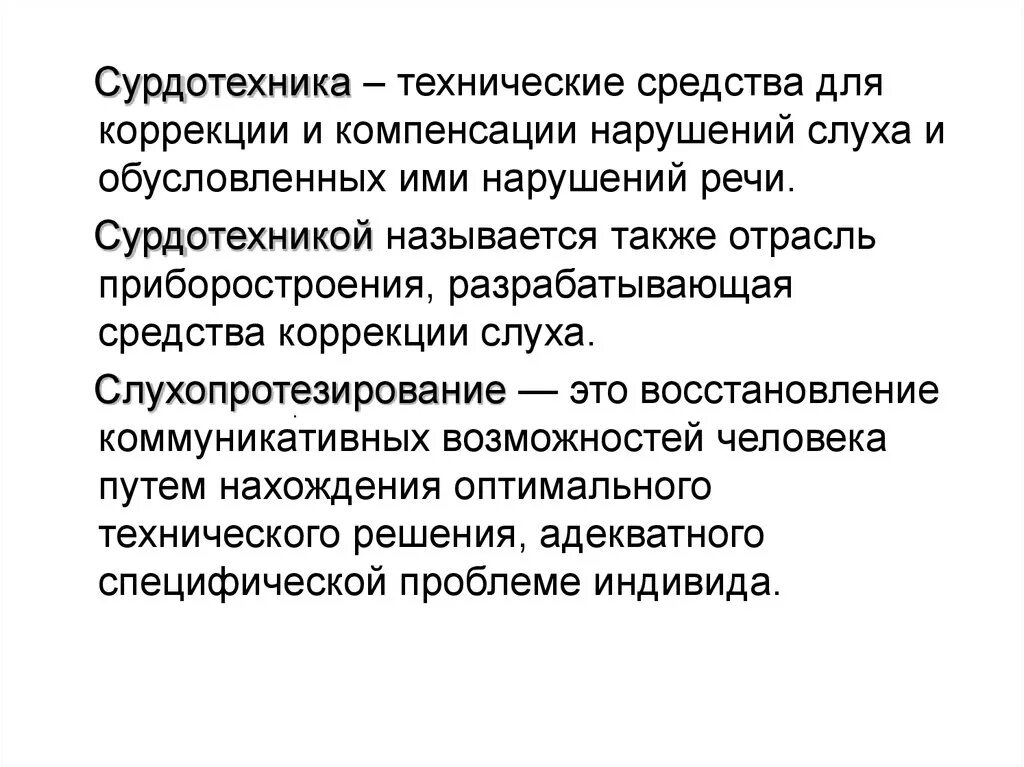 Сурдотехника – технические средства для коррекции и компенсации нарушений слуха и обусловленных ими нарушений речи.

Сурдотехникой называется также отрасль приборостроения, разрабатывающая средства коррекции слуха.

Слухопротезирование — это восстановление коммуникативных возможностей человека путем нахождения оптимального технического решения, адекватного специфической проблеме индивида.